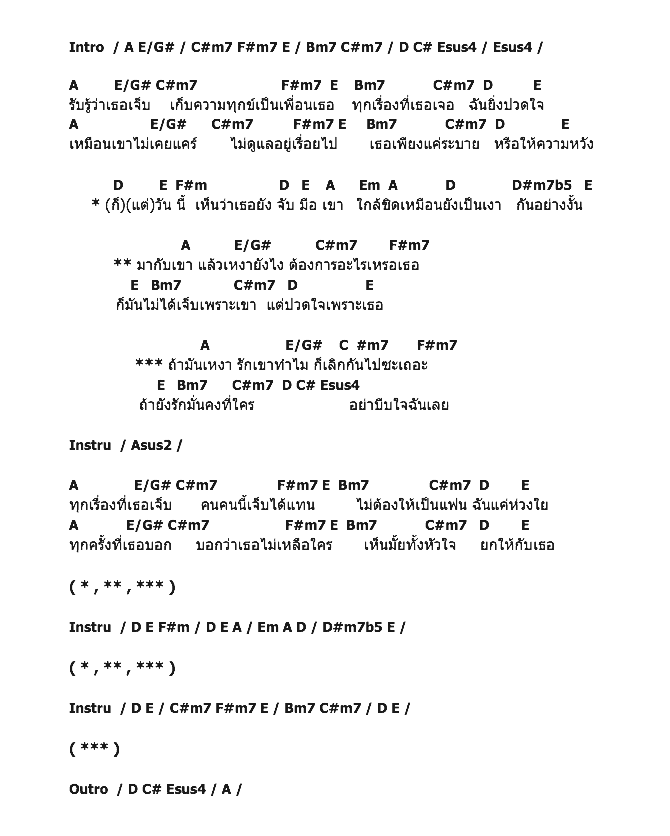 Intro / A E/G# / C#m7 F#m7 E / Bm7 C#m7 / D C# Esus4 / Esus4 /

A E/G# C#m7 F#m7 E Bm7 C#m7 D E
รับรู้ว่าเธอเจ็บ เก็บความทุกข์เป็นเพื่อนเธอ ทุกเรื่องที่เธอเจอ ฉันยิ่งปวดใจ
A E/G# C#m7 F#m7 E Bm7 C#m7 D E
เหมือนเขาไม่เคยแคร์ ไม่ดูแลอยู่เรื่อยไป เธอเพียงแค่ระบาย หรือให้ความหวัง

D E F#m D E A Em A D D#m7b5 E
* (ก็)(แต่)วัน นี้ เห็นว่าเธอยัง จับ มือ เขา ใกล้ชิดเหมือนยังเป็นเงา กันอย่างงั้น

A E/G# C#m7 F#m7
** มากับเขา แล้วเหงายังไง ต้องการอะไรเหรอเธอ
E Bm7 C#m7 D E
ก็มันไม่ได้เจ็บเพราะเขา แต่ปวดใจเพราะเธอ

A E/G# C #m7 F#m7
*** ถ้ามันเหงา รักเขาทำไม ก็เลิกกันไปซะเถอะ
E Bm7 C#m7 D C# Esus4
ถ้ายังรักมั่นคงที่ใคร อย่าบีบใจฉันเลย

Instru / Asus2 /

A E/G# C#m7 F#m7 E Bm7 C#m7 D E
ทุกเรื่องที่เธอเจ็บ คนคนนี้เจ็บได้แทน ไม่ต้องให้เป็นแฟน ฉันแค่ห่วงใย
A E/G# C#m7 F#m7 E Bm7 C#m7 D E
ทุกครั้งที่เธอบอก บอกว่าเธอไม่เหลือใคร เห็นมั้ยทั้งหัวใจ ยกให้กับเธอ

( * , ** , *** )

Instru / D E F#m / D E A / Em A D / D#m7b5 E /

( * , ** , *** )

Instru / D E / C#m7 F#m7 E / Bm7 C#m7 / D E /

( *** )

Outro / D C# Esus4 / A /